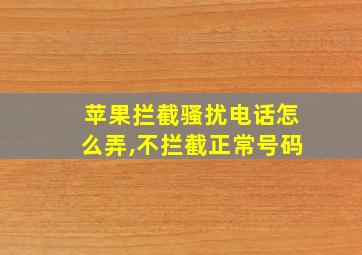 苹果拦截骚扰电话怎么弄,不拦截正常号码